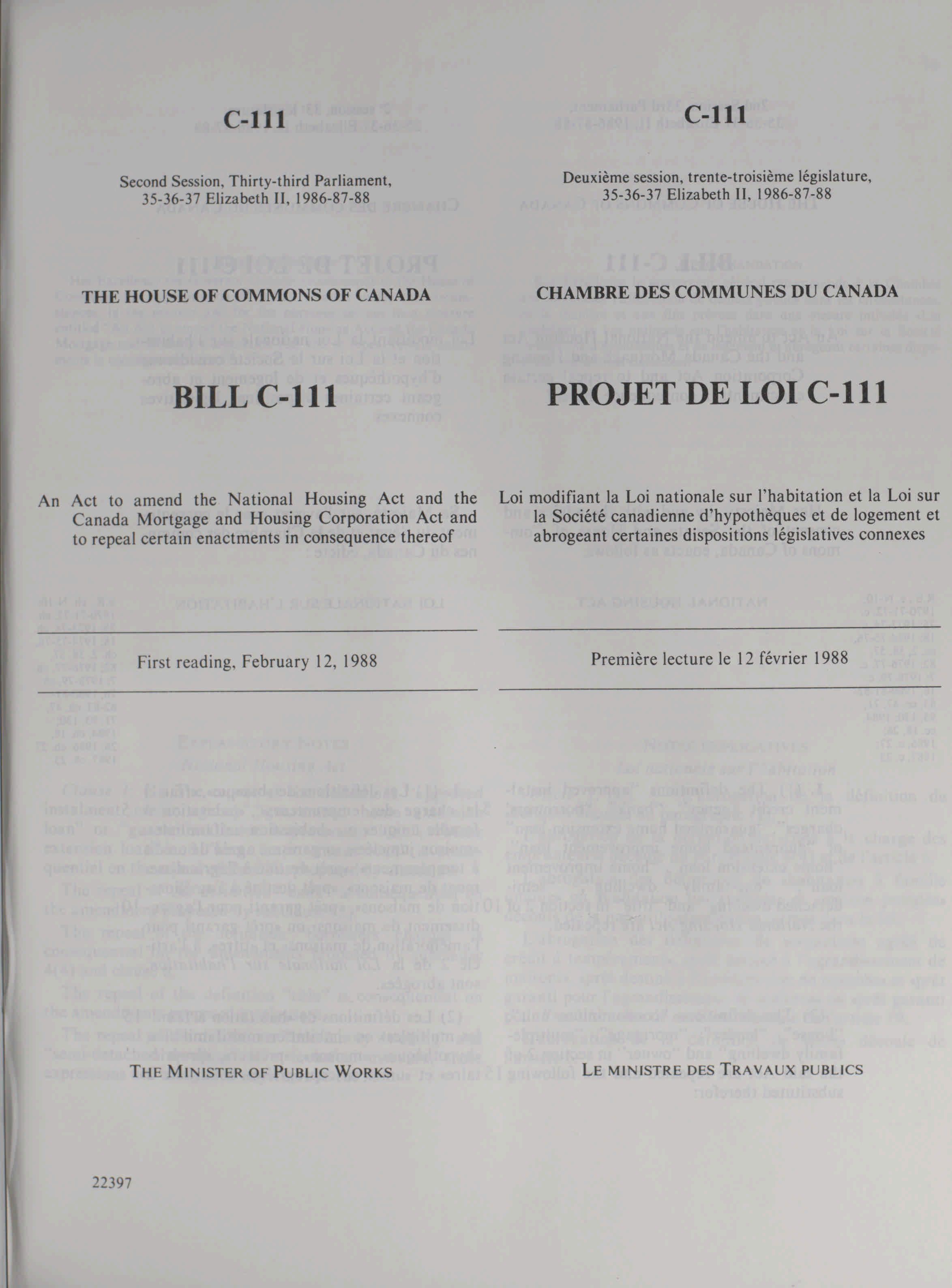 C-111

Second Session, Thirty-third Parliament, 35-36-37 Elizabeth II, 1986-87-88

THE HOUSE OF COMMONS OF CANADA

BILL C-111

An Act to amend the National Housing Act and the Canada Mortgage and Housing Corporation Act and to repeal certain enactments in consequence thereof

First reading, February 12, 1988

THE MINISTER OF PUBLIC WORKS

22397

C-111

Deuxième session, trente-troisième législature, 35-36-37 Elizabeth II, 1986-87-88

CHAMBRE DES COMMUNES DU CANADA

PROJET DE LOI C-111

Loi modifiant la Loi nationale sur l'habitation et la Loi sur la Société canadienne d'hypothèques et de logement et abrogeant certaines dispositions législatives connexes

Première lecture le 12 février 1988

LE MINISTRE DES TRAVAUX PUBLICS